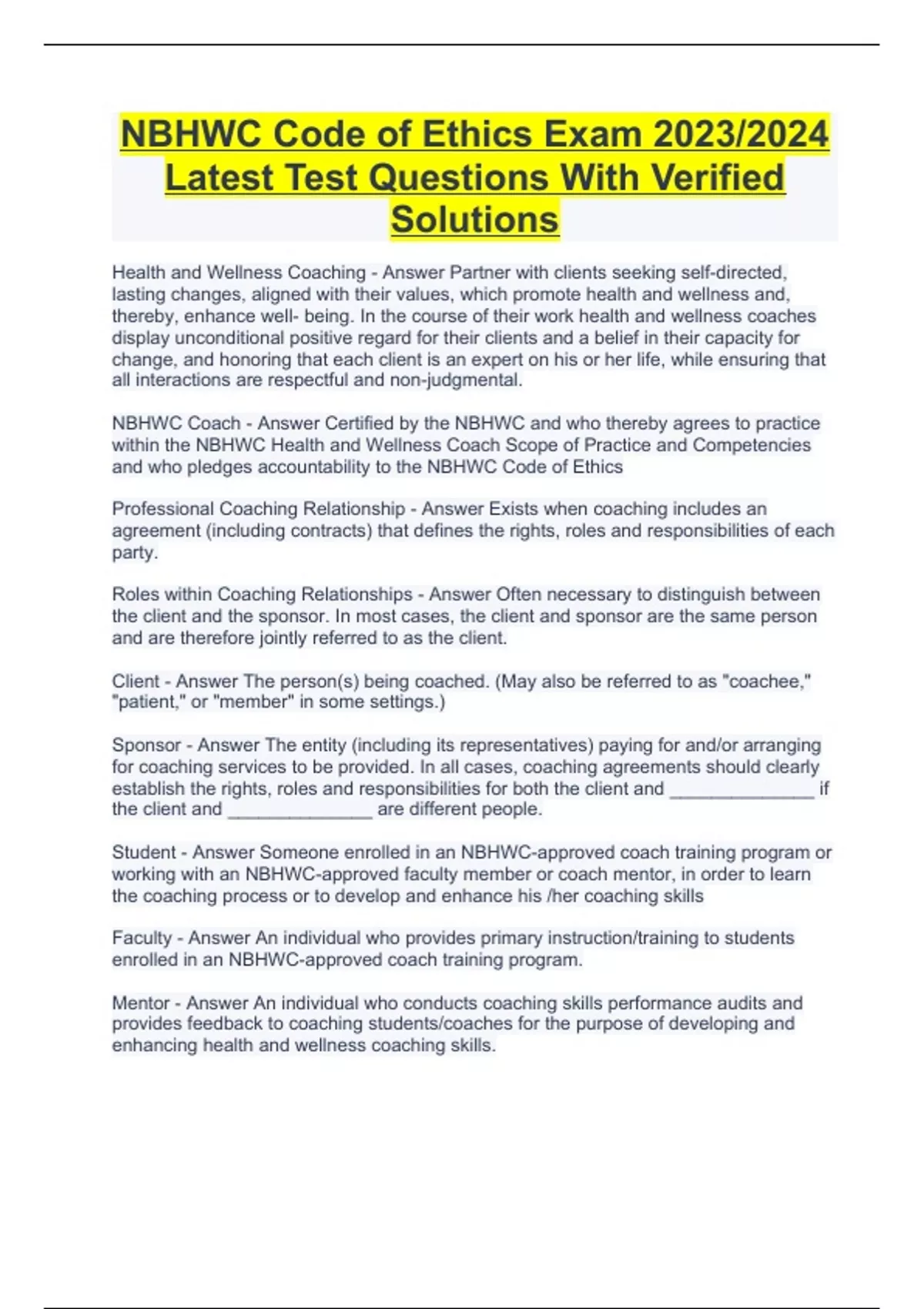 NBHWC Code of Ethics Exam 2023/2024 Latest Test Questions With Verified Solutions

Health and Wellness Coaching - Answer Partner with clients seeking self-directed, lasting changes, aligned with their values, which promote health and wellness and, thereby, enhance well- being. In the course of their work health and wellness coaches display unconditional positive regard for their clients and a belief in their capacity for change, and honoring that each client is an expert on his or her life, while ensuring that all interactions are respectful and non-judgmental.

NBHWC Coach - Answer Certified by the NBHWC and who thereby agrees to practice within the NBHWC Health and Wellness Coach Scope of Practice and Competencies and who pledges accountability to the NBHWC Code of Ethics

Professional Coaching Relationship - Answer Exists when coaching includes an agreement (including contracts) that defines the rights, roles and responsibilities of each party.

Roles within Coaching Relationships - Answer Often necessary to distinguish between the client and the sponsor. In most cases, the client and sponsor are the same person and are therefore jointly referred to as the client.

Client - Answer The person(s) being coached. (May also be referred to as "coachee," "patient," or "member" in some settings.)

Sponsor - Answer The entity (including its representatives) paying for and/or arranging for coaching services to be provided. In all cases, coaching agreements should clearly establish the rights, roles and responsibilities for both the client and _______________ if the client and _______________ are different people.

Student - Answer Someone enrolled in an NBHWC-approved coach training program or working with an NBHWC-approved faculty member or coach mentor, in order to learn the coaching process or to develop and enhance his /her coaching skills

Faculty - Answer An individual who provides primary instruction/training to students enrolled in an NBHWC-approved coach training program.

Mentor - Answer An individual who conducts coaching skills performance audits and provides feedback to coaching students/coaches for the purpose of developing and enhancing health and wellness coaching skills.